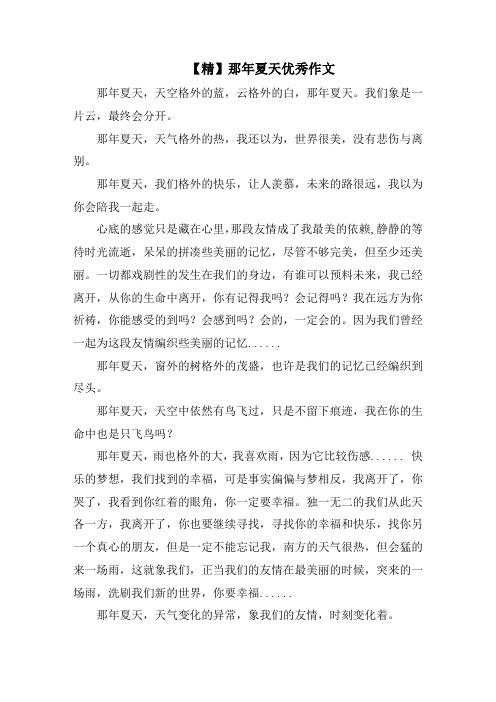 【精】那年夏天优秀作文

那年夏天，天空格外的蓝，云格外的白，那年夏天。我们象是一片云，最终会分开。

那年夏天，天气格外的热，我还以为，世界很美，没有悲伤与离别。

那年夏天，我们格外的快乐，让人羡慕，未来的路很远，我以为你会陪我一起走。

心底的感觉只是藏在心里，那段友情成了我最美的依赖,静静的等待时光流逝，呆呆的拼凑些美丽的记忆，尽管不够完美，但至少还美丽。一切都戏剧性的发生在我们的身边，有谁可以预料未来，我已经离开，从你的生命中离开，你有记得我吗？会记得吗？我在远方为你祈祷，你能感受的到吗？会感到吗？会的，一定会的。因为我们曾经一起为这段友情编织些美丽的记忆......

那年夏天，窗外的树格外的茂盛，也许是我们的记忆已经编织到尽头。

那年夏天，天空中依然有鸟飞过，只是不留下痕迹，我在你的生命中也是只飞鸟吗？

那年夏天，雨也格外的大，我喜欢雨，因为它比较伤感...... 快乐的梦想，我们找到的幸福，可是事实偏偏与梦相反，我离开了，你哭了，我看到你红着的眼角，你一定要幸福。独一无二的我们从此天各一方，我离开了，你也要继续寻找，寻找你的幸福和快乐，找你另一个真心的朋友，但是一定不能忘记我，南方的天气很热，但会猛的来一场雨，这就象我们，正当我们的友情在最美丽的时候，突来的一场雨，洗刷我们新的世界，你要幸福......

那年夏天，天气变化的异常，象我们的友情，时刻变化着。